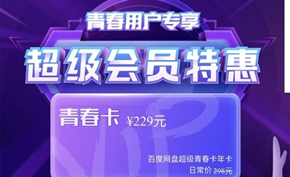 青春用户专享

超级会员特惠

青春卡 ¥229元

百度网盘超级青春卡年卡
日常价 298元